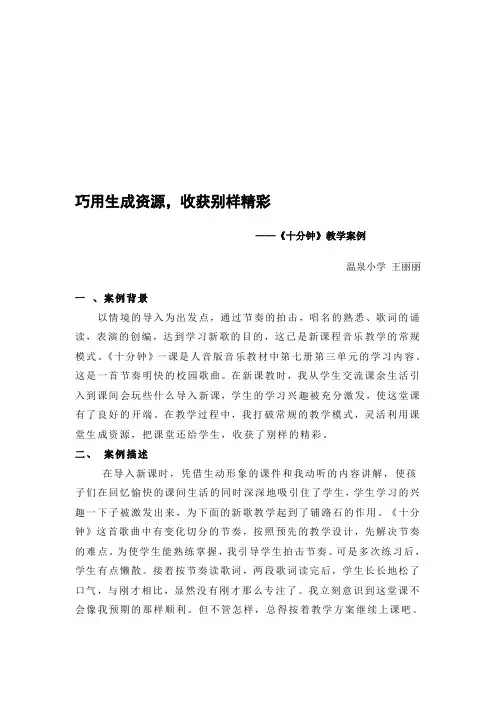 巧用生成资源，收获别样精彩

——《十分钟》教学案例

温泉小学 王丽丽

一 、案例背景

以情境的导入为出发点，通过节奏的拍击，唱名的熟悉、歌词的诵读，表演的创编，达到学习新歌的目的，这已是新课程音乐教学的常规模式。《十分钟》一课是人音版音乐教材中第七册第三单元的学习内容，这是一首节奏明快的校园歌曲。在新课教时，我从学生交流课余生活引入到课间会玩些什么导入新课，学生的学习兴趣被充分激发，使这堂课有了良好的开端。在教学过程中，我打破常规的教学模式，灵活利用课堂生成资源，把课堂还给学生，收获了别样的精彩。

二、 案例描述

在导入新课时，凭借生动形象的课件和我动听的内容讲解，使孩子们在回忆愉快的课间生活的同时深深地吸引住了学生，学生学习的兴趣一下子被激发出来，为下面的新歌教学起到了铺路石的作用。《十分钟》这首歌曲中有变化切分的节奏，按照预先的教学设计，先解决节奏的难点。为使学生能熟练掌握，我引导学生拍击节奏。可是多次练习后，学生有点懒散。接着按节奏读歌词，两段歌词读完后，学生长长地松了口气，与刚才相比，显然没有刚才那么专注了。我立刻意识到这堂课不会像我预期的那样顺利。但不管怎样，总得按着教学方案继续上课吧。